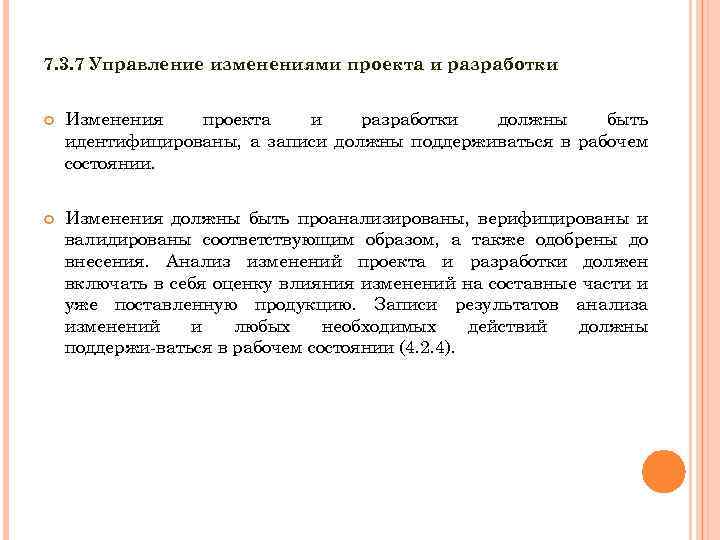 7.3.7 Управление изменениями проекта и разработки

Изменения проекта и разработки должны быть идентифицированы, а записи должны поддерживаться в рабочем состоянии.

Изменения должны быть проанализированы, верифицированы и валидированы соответствующим образом, а также одобрены до внесения. Анализ изменений проекта и разработки должен включать в себя оценку влияния изменений на составные части и уже поставленную продукцию. Записи результатов анализа изменений и любых необходимых действий должны поддержи-ваться в рабочем состоянии (4.2.4).